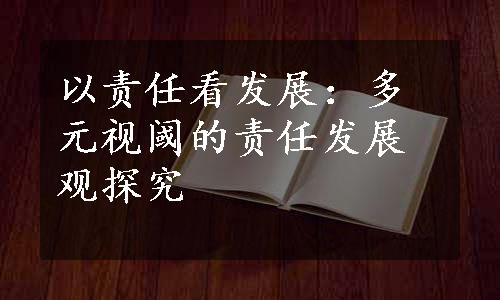 以责任看发展：多元视阈的责任发展观探究